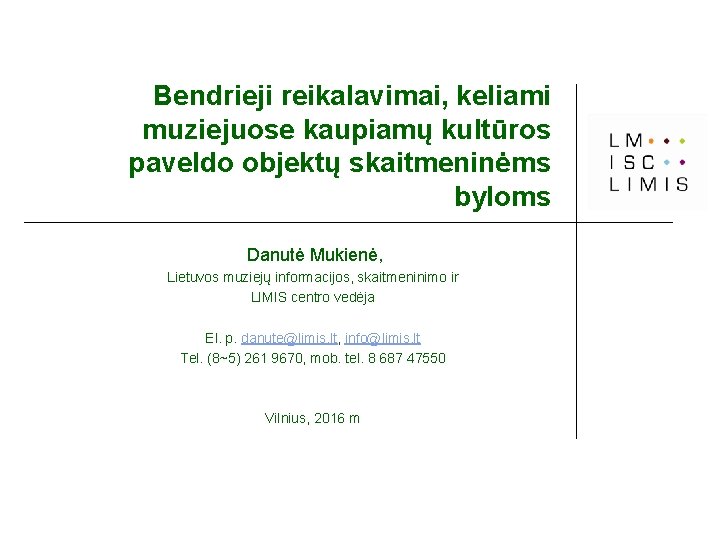 Bendrieji reikalavimai, keliami muziejuose kaupiamų kultūros paveldo objektų skaitmeninėms byloms

LM
ISC
LIMIS

Danutė Mukienė,

Lietuvos muziejų informacijos, skaitmeninimo ir LIMIS centro vedėja

El. p. danute@limis.lt, info@limis.lt
Tel. (8~5) 261 9670, mob. tel. 8 687 47550

Vilnius, 2016 m